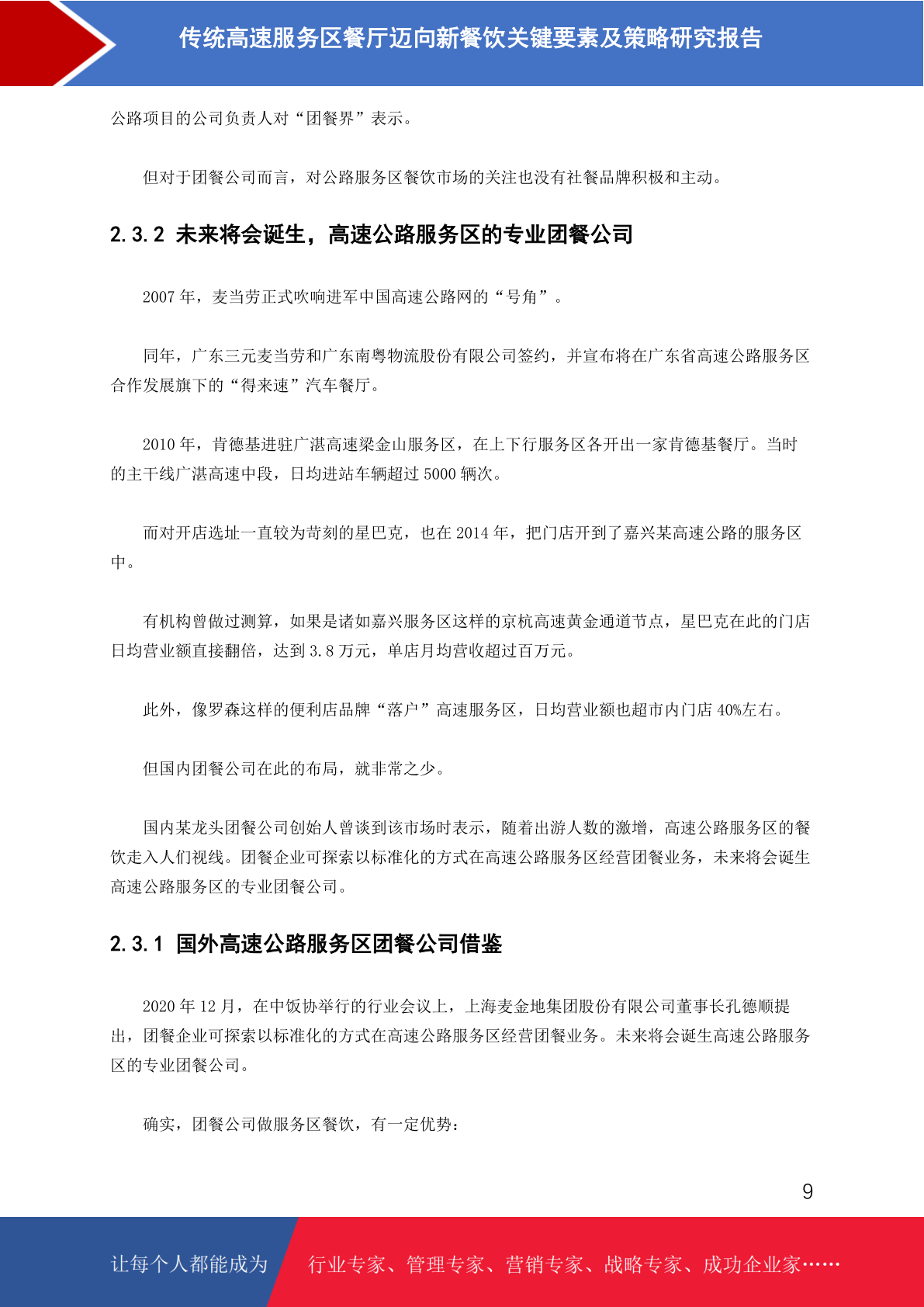 传统高速服务区餐厅迈向新餐饮关键要素及策略研究报告

公路项目的公司负责人对“团餐界”表示。

但对于团餐公司而言，对公路服务区餐饮市场的关注也没有社餐品牌积极和主动。

2.3.2 未来将会诞生，高速公路服务区的专业团餐公司

2007 年，麦当劳正式吹响进军中国高速公路网的“号角”。

同年，广东三元麦当劳和广东南粤物流股份有限公司签约，并宣布将在广东省高速公路服务区合作发展旗下的“得来速”汽车餐厅。

2010 年，肯德基进驻广湛高速梁金山服务区，在上下行服务区各开出一家肯德基餐厅。当时的主干线广湛高速中段，日均进站车辆超过 5000 辆次。

而对开店选址一直较为苛刻的星巴克，也在 2014 年，把门店开到了嘉兴某高速公路的服务区中。

有机构曾做过测算，如果是诸如嘉兴服务区这样的京杭高速黄金通道节点，星巴克在此的门店日均营业额直接翻倍，达到 3.8 万元，单店月均营收超过百万元。

此外，像罗森这样的便利店品牌“落户”高速服务区，日均营业额也超市内门店 40%左右。

但国内团餐公司在此的布局，就非常之少。

国内某龙头团餐公司创始人曾谈到该市场时表示，随着出游人数的激增，高速公路服务区的餐饮走入人们视线。团餐企业可探索以标准化的方式在高速公路服务区经营团餐业务，未来将会诞生高速公路服务区的专业团餐公司。

2.3.1 国外高速公路服务区团餐公司借鉴

2020 年 12 月，在中饭协举行的行业会议上，上海麦金地集团股份有限公司董事长孔德顺提出，团餐企业可探索以标准化的方式在高速公路服务区经营团餐业务。未来将会诞生高速公路服务区的专业团餐公司。

确实，团餐公司做服务区餐饮，有一定优势：

9

让每个人都能成为 行业专家、管理专家、营销专家、战略专家、成功企业家……